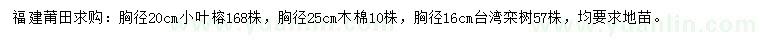 福建莆田求购：胸径20cm小叶榕168株，胸径25cm木棉10株，胸径16cm台湾栾树57株，均要求地苗。